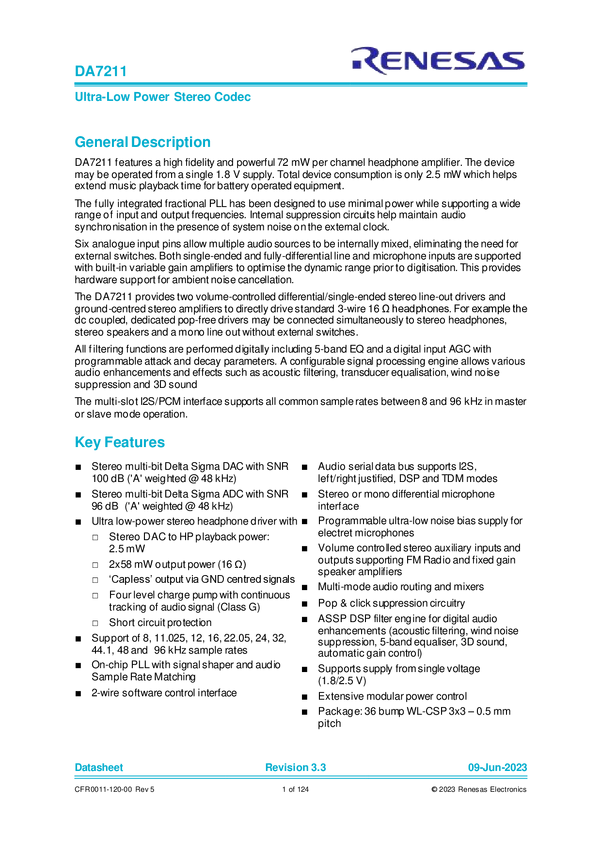 DA7211

RENESAS

Ultra-Low Power Stereo Codec

General Description

DA7211 features a high fidelity and powerful 72 mW per channel headphone amplifier. The device may be operated from a single 1.8 V supply. Total device consumption is only 2.5 mW which helps extend music playback time for battery operated equipment.

The fully integrated fractional PLL has been designed to use minimal power while supporting a wide range of input and output frequencies. Internal suppression circuits help maintain audio synchronisation in the presence of system noise on the external clock.

Six analogue input pins allow multiple audio sources to be internally mixed, eliminating the need for external switches. Both single-ended and fully-differential line and microphone inputs are supported with built-in variable gain amplifiers to optimise the dynamic range prior to digitisation. This provides hardware support for ambient noise cancellation.

The DA7211 provides two volume-controlled differential/single-ended stereo line-out drivers and ground-centred stereo amplifiers to directly drive standard 3-wire 16 Ω headphones. For example the dc coupled, dedicated pop-free drivers may be connected simultaneously to stereo headphones, stereo speakers and a mono line out without external switches.

All filtering functions are performed digitally including 5-band EQ and a digital input AGC with programmable attack and decay parameters. A configurable signal processing engine allows various audio enhancements and effects such as acoustic filtering, transducer equalisation, wind noise suppression and 3D sound

The multi-slot I2S/PCM interface supports all common sample rates between 8 and 96 kHz in master or slave mode operation.

Key Features

■ Stereo multi-bit Delta Sigma DAC with SNR 100 dB ('A' weighted @ 48 kHz)
■ Stereo multi-bit Delta Sigma ADC with SNR 96 dB ('A' weighted @ 48 kHz)
■ Ultra low-power stereo headphone driver with
□ Stereo DAC to HP playback power: 2.5 mW
□ 2x58 mW output power (16 Ω)
□ 'Capless' output via GND centred signals
□ Four level charge pump with continuous tracking of audio signal (Class G)
□ Short circuit protection
■ Support of 8, 11.025, 12, 16, 22.05, 24, 32, 44.1, 48 and 96 kHz sample rates
■ On-chip PLL with signal shaper and audio Sample Rate Matching
■ 2-wire software control interface
■ Audio serial data bus supports I2S, left/right justified, DSP and TDM modes
■ Stereo or mono differential microphone interface
■ Programmable ultra-low noise bias supply for electret microphones
■ Volume controlled stereo auxiliary inputs and outputs supporting FM Radio and fixed gain speaker amplifiers
■ Multi-mode audio routing and mixers
■ Pop & click suppression circuitry
■ ASSP DSP filter engine for digital audio enhancements (acoustic filtering, wind noise suppression, 5-band equaliser, 3D sound, automatic gain control)
■ Supports supply from single voltage (1.8/2.5 V)
■ Extensive modular power control
■ Package: 36 bump WL-CSP 3x3 – 0.5 mm pitch

Datasheet Revision 3.3 09-Jun-2023

CFR0011-120-00 Rev 5 1 of 124 © 2023 Renesas Electronics